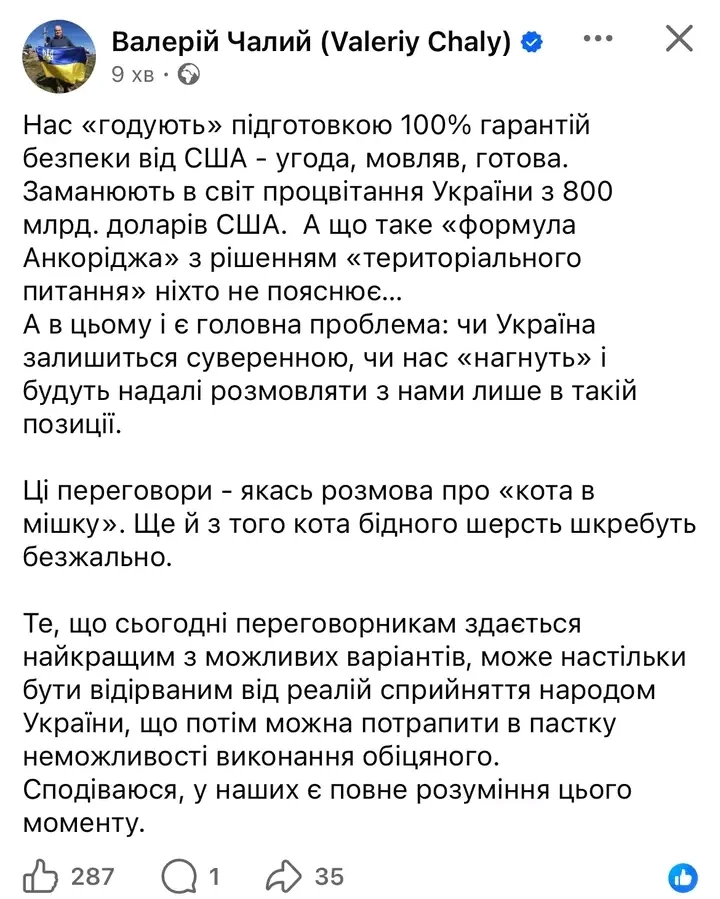 Валерій Чалий (Valeriy Chaly)
9 хв ·

Нас «годують» підготовкою 100% гарантій безпеки від США - угода, мовляв, готова. Заманюють в світ процвітання України з 800 млрд. доларів США. А що таке «формула Анкоріджа» з рішенням «територіального питання» ніхто не пояснює...
А в цьому і є головна проблема: чи Україна залишиться суверенною, чи нас «нагнуть» і будуть надалі розмовляти з нами лише в такій позиції.

Ці переговори - якась розмова про «кота в мішку». Ще й з того кота бідного шерсть шкребуть безжально.

Те, що сьогодні переговорникам здається найкращим з можливих варіантів, може настільки бути відірваним від реалій сприйняття народом України, що потім можна потрапити в пастку неможливості виконання обіцяного.
Сподіваюся, у наших є повне розуміння цього моменту.

287 1 35